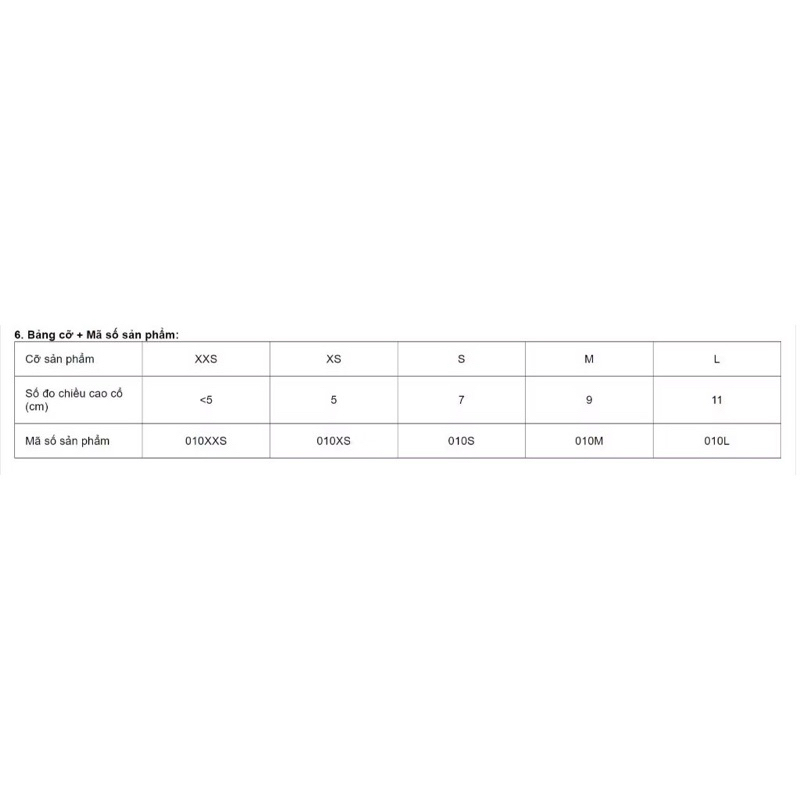 6. Bảng cỡ + Mã số sản phẩm:

| Cỡ sản phẩm | XXS | XS | S | M | L |
|---|---|---|---|---|---|
| Số đo chiều cao cổ (cm) | <5 | 5 | 7 | 9 | 11 |
| Mã số sản phẩm | 010XXS | 010XS | 010S | 010M | 010L |